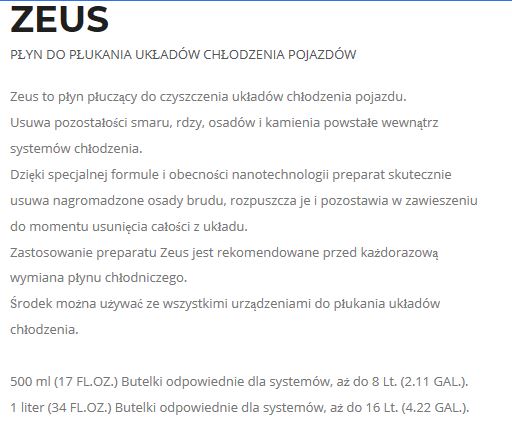 ZEUS

PŁYN DO PŁUKANIA UKŁADÓW CHŁODZENIA POJAZDÓW

Zeus to płyn płuczący do czyszczenia układów chłodzenia pojazdu.
Usuwa pozostałości smaru, rdzy, osadów i kamienia powstałe wewnątrz systemów chłodzenia.
Dzięki specjalnej formule i obecności nanotechnologii preparat skutecznie usuwa nagromadzone osady brudu, rozpuszcza je i pozostawia w zawieszeniu do momentu usunięcia całości z układu.
Zastosowanie preparatu Zeus jest rekomendowane przed każdorazową wymiana płynu chłodniczego.
Środek można używać ze wszystkimi urządzeniami do płukania układów chłodzenia.

500 ml (17 FL.OZ.) Butelki odpowiednie dla systemów, aż do 8 Lt. (2.11 GAL.).
1 liter (34 FL.OZ.) Butelki odpowiednie dla systemów, aż do 16 Lt. (4.22 GAL.).